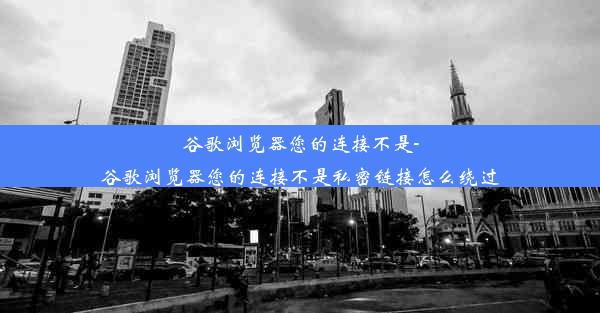 谷歌浏览器您的连接不是-
谷歌浏览器您的连接不是私密链接怎么绕过